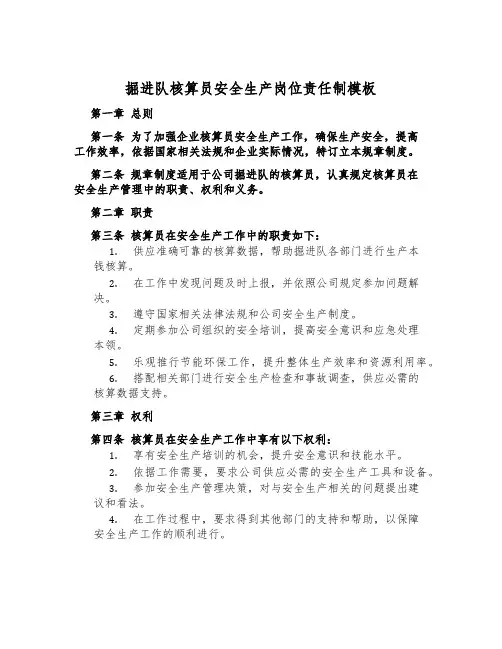 掘进队核算员安全生产岗位责任制模板

第一章 总则

第一条 为了加强企业核算员安全生产工作，确保生产安全，提高工作效率，依据国家相关法规和企业实际情况，特订立本规章制度。

第二条 规章制度适用于公司掘进队的核算员，认真规定核算员在安全生产管理中的职责、权利和义务。

第二章 职责

第三条 核算员在安全生产工作中的职责如下：

1. 供应准确可靠的核算数据，帮助掘进队各部门进行生产本钱核算。

2. 在工作中发现问题及时上报，并依照公司规定参加问题解决。

3. 遵守国家相关法律法规和公司安全生产制度。

4. 定期参加公司组织的安全培训，提高安全意识和应急处理本领。

5. 乐观推行节能环保工作，提升整体生产效率和资源利用率。

6. 搭配相关部门进行安全生产检查和事故调查，供应必需的核算数据支持。

第三章 权利

第四条 核算员在安全生产工作中享有以下权利：

1. 享有安全生产培训的机会，提升安全意识和技能水平。

2. 依据工作需要，要求公司供应必需的安全生产工具和设备。

3. 参加安全生产管理决策，对与安全生产相关的问题提出建议和看法。

4. 在工作过程中，要求得到其他部门的支持和帮助，以保障安全生产工作的顺利进行。